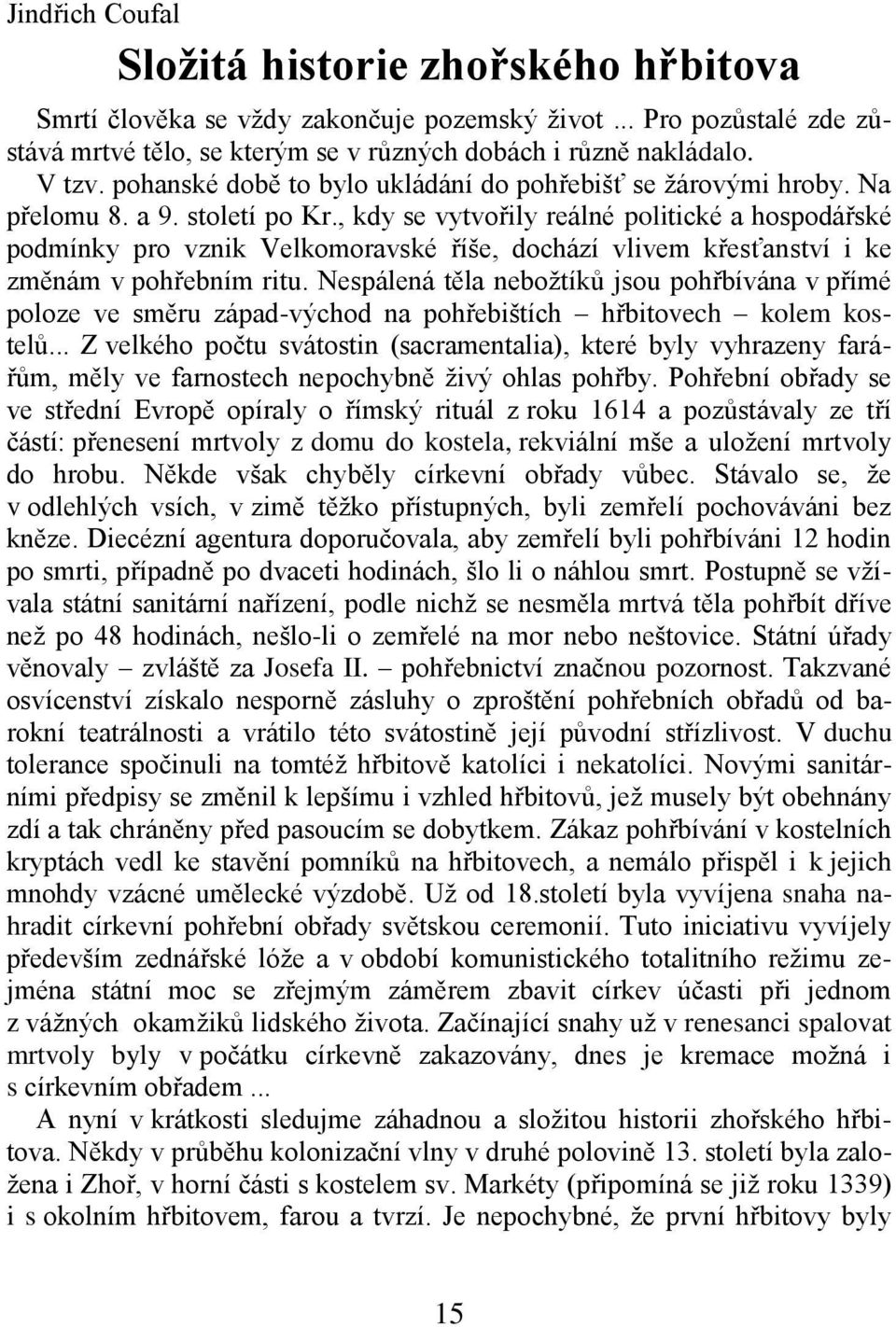 Jindřich Coufal

Složitá historie zhořského hřbitova

Smrtí člověka se vždy zakončuje pozemský život ... Pro pozůstalé zde zůstává mrtvé tělo, se kterým se v různých dobách i různě nakládalo.

V tzv. pohanské době to bylo ukládání do pohřebišť se žárovými hroby. Na přelomu 8. a 9. století po Kr., kdy se vytvořily reálné politické a hospodářské podmínky pro vznik Velkomoravské říše, dochází vlivem křesťanství i ke změnám v pohřebním ritu. Nespálená těla nebožtíků jsou pohřbívána v přímé poloze ve směru západ-východ na pohřebištích – hřbitovech – kolem kostelů... Z velkého počtu svátostin (sacramentalia), které byly vyhrazeny farářům, měly ve farnostech nepochybně živý ohlas pohřby. Pohřební obřady se ve střední Evropě opíraly o římský rituál z roku 1614 a pozůstávaly ze tří částí: přenesení mrtvoly z domu do kostela, rekviální mše a uložení mrtvoly do hrobu. Někde však chyběly církevní obřady vůbec. Stávalo se, že v odlehlých vsích, v zimě těžko přístupných, byli zemřelí pochováváni bez kněze. Diecézní agentura doporučovala, aby zemřelí byli pohřbíváni 12 hodin po smrti, případně po dvaceti hodinách, šlo li o náhlou smrt. Postupně se vžívala státní sanitární nařízení, podle nichž se nesměla mrtvá těla pohřbít dříve než po 48 hodinách, nešlo-li o zemřelé na mor nebo neštovice. Státní úřady věnovaly – zvláště za Josefa II. – pohřebnictví značnou pozornost. Takzvané osvícenství získalo nesporně zásluhy o zproštění pohřebních obřadů od barokní teatrálnosti a vrátilo této svátostině její původní střízlivost. V duchu tolerance spočinuli na tomtéž hřbitově katolíci i nekatolíci. Novými sanitárními předpisy se změnil k lepšímu i vzhled hřbitovů, jež musely být obehnány zdí a tak chráněny před pasoucím se dobytkem. Zákaz pohřbívání v kostelních kryptách vedl ke stavění pomníků na hřbitovech, a nemálo přispěl i k jejich mnohdy vzácné umělecké výzdobě. Už od 18.století byla vyvíjena snaha nahradit církevní pohřební obřady světskou ceremonií. Tuto iniciativu vyvíjely především zednářské lóže a v období komunistického totalitního režimu zejména státní moc se zřejmým záměrem zbavit církev účasti při jednom z vážných okamžiků lidského života. Začínající snahy už v renesanci spalovat mrtvoly byly v počátku církevně zakazovány, dnes je kremace možná i s církevním obřadem ...

A nyní v krátkosti sledujme záhadnou a složitou historii zhořského hřbitova. Někdy v průběhu kolonizační vlny v druhé polovině 13. století byla založena i Zhoř, v horní části s kostelem sv. Markéty (připomíná se již roku 1339) i s okolním hřbitovem, farou a tvrzí. Je nepochybné, že první hřbitovy byly

15